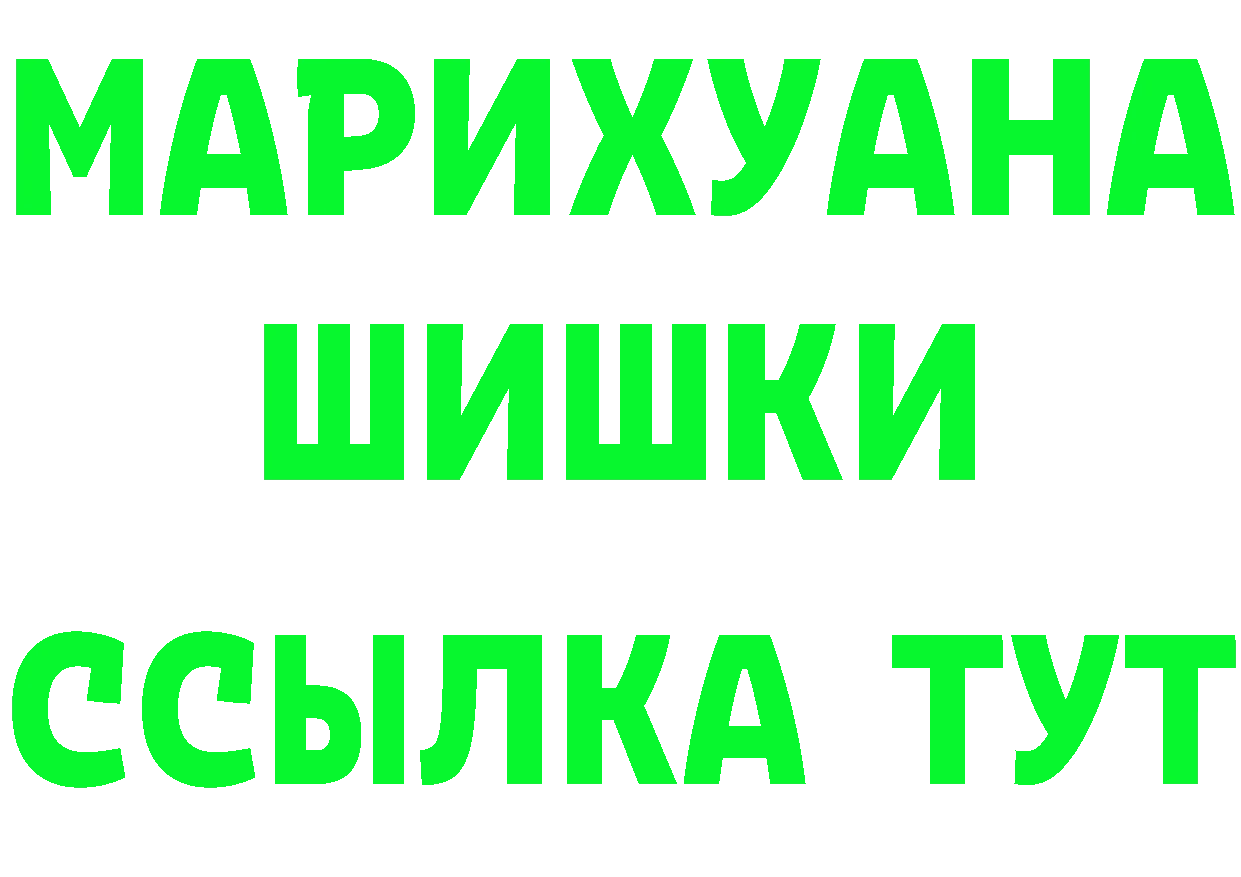 МАРИХУАНА
ШИШКИ
ССЫЛКА ТУТ